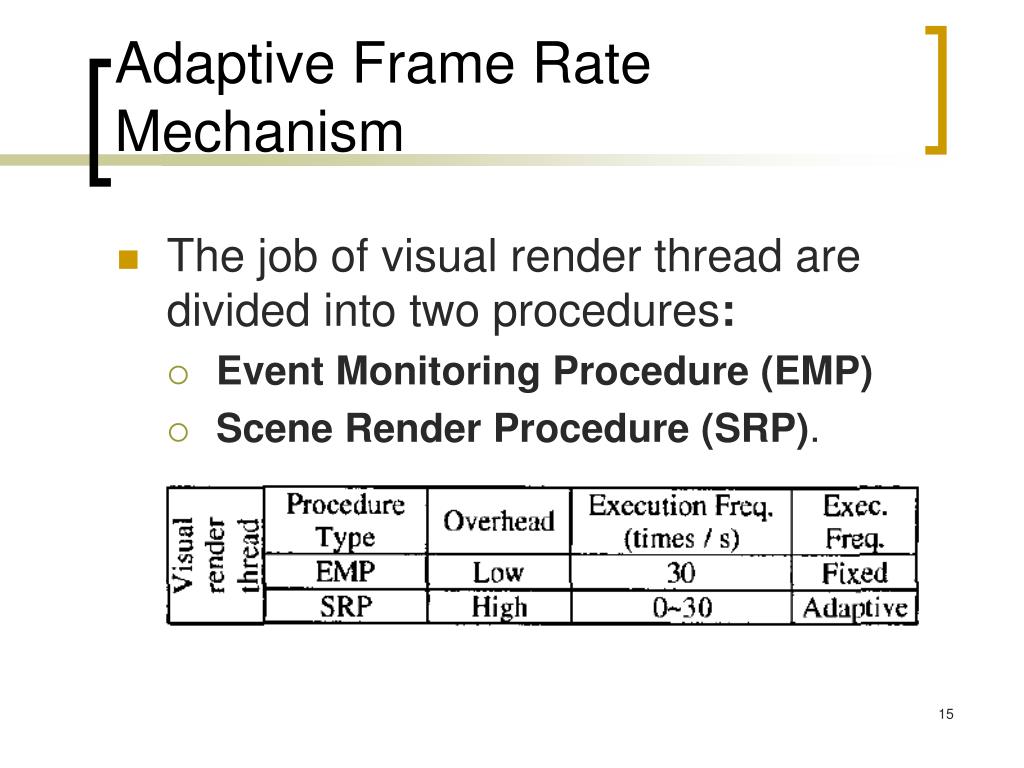 Adaptive Frame Rate Mechanism

The job of visual render thread are divided into two procedures:

Event Monitoring Procedure (EMP)

Scene Render Procedure (SRP).

| Visual render thread | Procedure Type | Overhead | Execution Freq. (times / s) | Exec. Freq. |
|---|---|---|---|---|
| | EMP | Low | 30 | Fixed |
| | SRP | High | 0~30 | Adaptive |

15